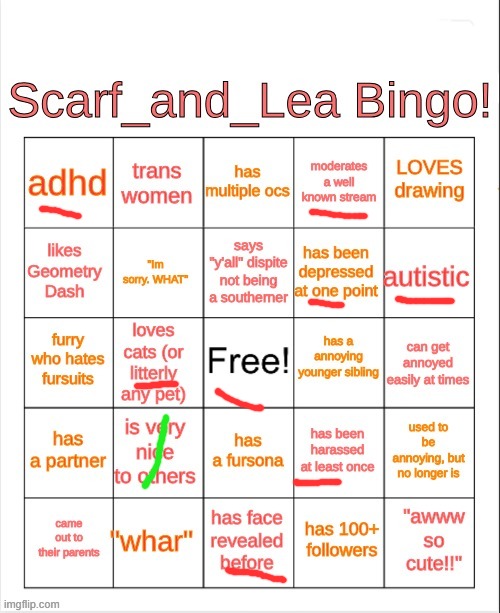 Scarf_and_Lea Bingo!

| adhd | trans women | has multiple ocs | moderates a well known stream | LOVES drawing |
|---|---|---|---|---|
| likes Geometry Dash | "Im sorry. WHAT" | says "y'all" dispite not being a southerner | has been depressed at one point | autistic |
| furry who hates fursuits | loves cats (or litterly any pet) | Free! | has a annoying younger sibling | can get annoyed easily at times |
| has a partner | is very nice to others | has a fursona | has been harassed at least once | used to be annoying, but no longer is |
| came out to their parents | "whar" | has face revealed before | has 100+ followers | "awww so cute!!" |

imgflip.com